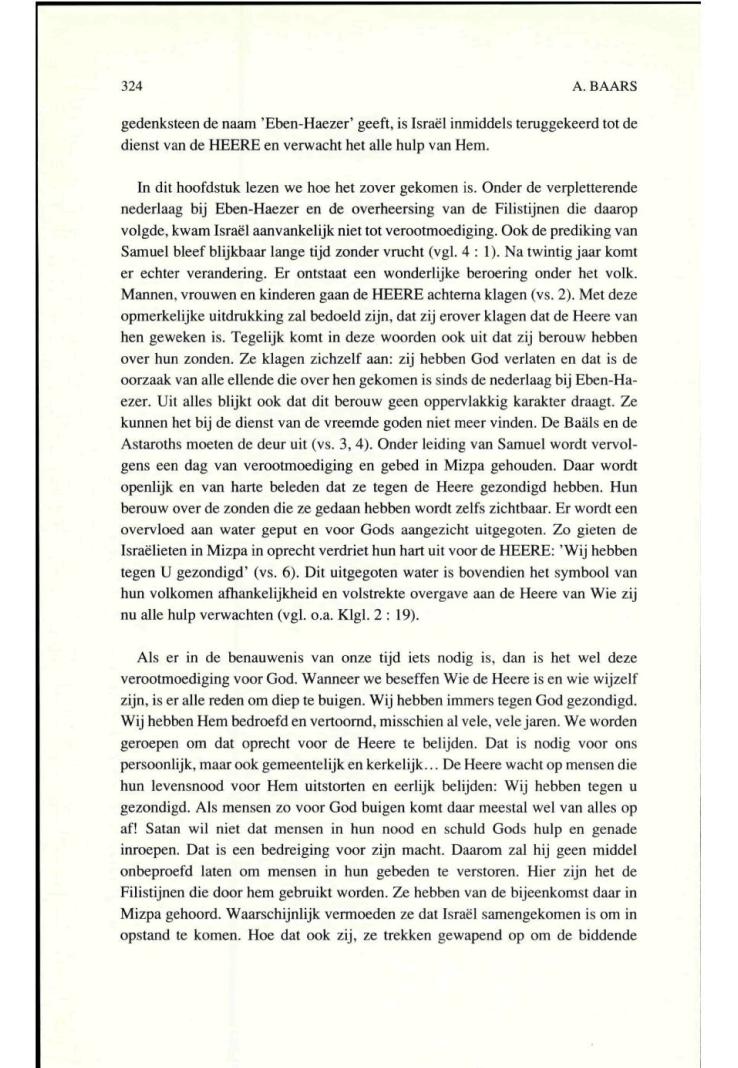 324

A. BAARS

gedenksteen de naam 'Eben-Haezer' geeft, is Israël inmiddels teruggekeerd tot de dienst van de HEERE en verwacht het alle hulp van Hem.

In dit hoofdstuk lezen we hoe het zover gekomen is. Onder de verpletterende nederlaag bij Eben-Haezer en de overheersing van de Filistijnen die daarop volgde, kwam Israël aanvankelijk niet tot verootmoediging. Ook de prediking van Samuel bleef blijkbaar lange tijd zonder vrucht (vgl. 4 : 1). Na twintig jaar komt er echter verandering. Er ontstaat een wonderlijke beroering onder het volk. Mannen, vrouwen en kinderen gaan de HEERE achterna klagen (vs. 2). Met deze opmerkelijke uitdrukking zal bedoeld zijn, dat zij erover klagen dat de Heere van hen geweken is. Tegelijk komt in deze woorden ook uit dat zij berouw hebben over hun zonden. Ze klagen zichzelf aan: zij hebben God verlaten en dat is de oorzaak van alle ellende die over hen gekomen is sinds de nederlaag bij Eben-Haezer. Uit alles blijkt ook dat dit berouw geen oppervlakkig karakter draagt. Ze kunnen het bij de dienst van de vreemde goden niet meer vinden. De Baäls en de Astaroths moeten de deur uit (vs. 3, 4). Onder leiding van Samuel wordt vervolgens een dag van verootmoediging en gebed in Mizpa gehouden. Daar wordt openlijk en van harte beleden dat ze tegen de Heere gezondigd hebben. Hun berouw over de zonden die ze gedaan hebben wordt zelfs zichtbaar. Er wordt een overvloed aan water geput en voor Gods aangezicht uitgegoten. Zo gieten de Israëlieten in Mizpa in oprecht verdriet hun hart uit voor de HEERE: 'Wij hebben tegen U gezondigd' (vs. 6). Dit uitgegoten water is bovendien het symbool van hun volkomen afhankelijkheid en volstrekte overgave aan de Heere van Wie zij nu alle hulp verwachten (vgl. o.a. Klgl. 2 : 19).

Als er in de benauwenis van onze tijd iets nodig is, dan is het wel deze verootmoediging voor God. Wanneer we beseffen Wie de Heere is en wie wijzelf zijn, is er alle reden om diep te buigen. Wij hebben immers tegen God gezondigd. Wij hebben Hem bedroefd en vertoornd, misschien al vele, vele jaren. We worden geroepen om dat oprecht voor de Heere te belijden. Dat is nodig voor ons persoonlijk, maar ook gemeentelijk en kerkelijk... De Heere wacht op mensen die hun levensnood voor Hem uitstorten en eerlijk belijden: Wij hebben tegen u gezondigd. Als mensen zo voor God buigen komt daar meestal wel van alles op af! Satan wil niet dat mensen in hun nood en schuld Gods hulp en genade inroepen. Dat is een bedreiging voor zijn macht. Daarom zal hij geen middel onbeproefd laten om mensen in hun gebeden te verstoren. Hier zijn het de Filistijnen die door hem gebruikt worden. Ze hebben van de bijeenkomst daar in Mizpa gehoord. Waarschijnlijk vermoeden ze dat Israël samengekomen is om in opstand te komen. Hoe dat ook zij, ze trekken gewapend op om de biddende